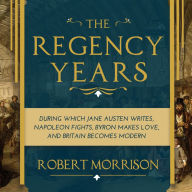 THE REGENCY YEARS

DURING WHICH JANE AUSTEN WRITES, NAPOLEON FIGHTS, BYRON MAKES LOVE, AND BRITAIN BECOMES MODERN

ROBERT MORRISON